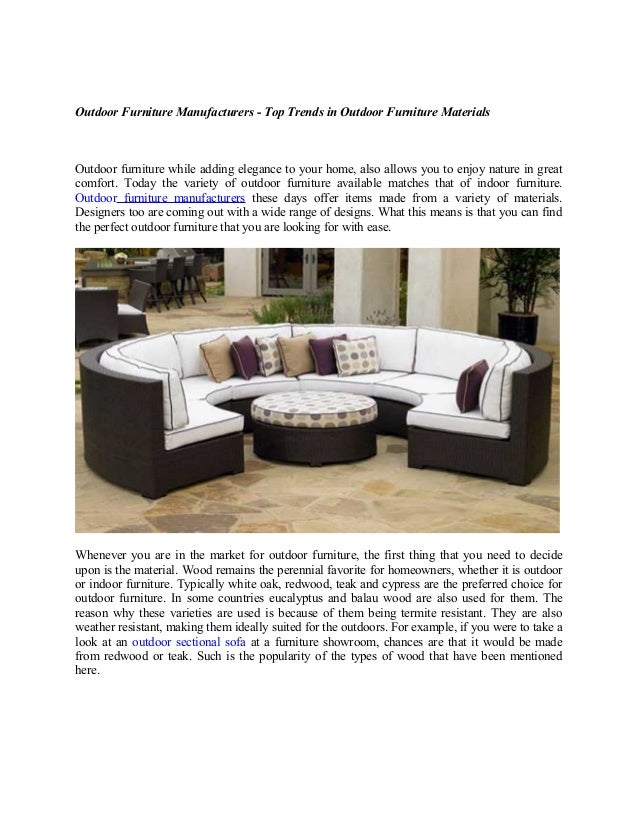 Outdoor Furniture Manufacturers - Top Trends in Outdoor Furniture Materials

Outdoor furniture while adding elegance to your home, also allows you to enjoy nature in great comfort. Today the variety of outdoor furniture available matches that of indoor furniture. Outdoor furniture manufacturers these days offer items made from a variety of materials. Designers too are coming out with a wide range of designs. What this means is that you can find the perfect outdoor furniture that you are looking for with ease.

Whenever you are in the market for outdoor furniture, the first thing that you need to decide upon is the material. Wood remains the perennial favorite for homeowners, whether it is outdoor or indoor furniture. Typically white oak, redwood, teak and cypress are the preferred choice for outdoor furniture. In some countries eucalyptus and balau wood are also used for them. The reason why these varieties are used is because of them being termite resistant. They are also weather resistant, making them ideally suited for the outdoors. For example, if you were to take a look at an outdoor sectional sofa at a furniture showroom, chances are that it would be made from redwood or teak. Such is the popularity of the types of wood that have been mentioned here.